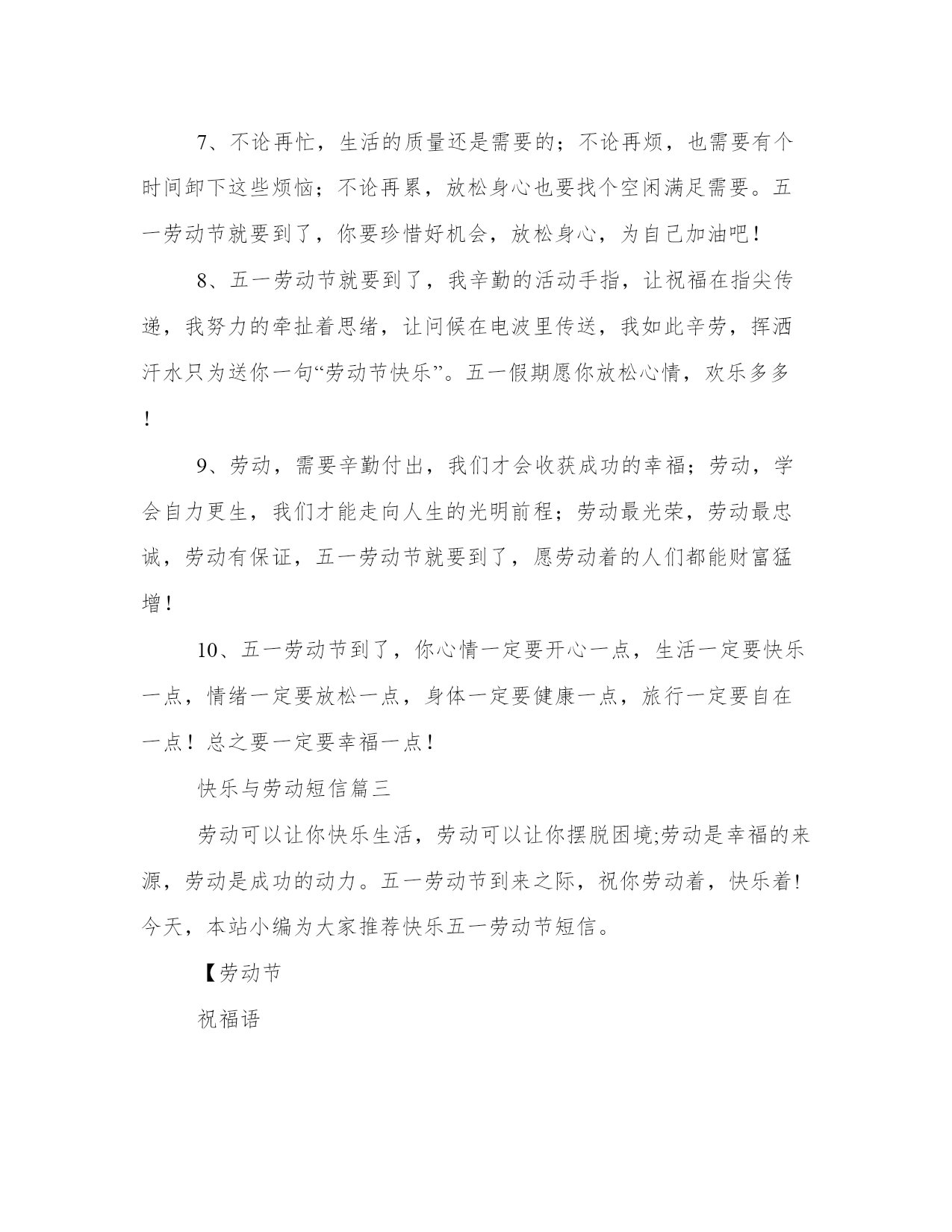 7、不论再忙，生活的质量还是需要的；不论再烦，也需要有个时间卸下这些烦恼；不论再累，放松身心也要找个空闲满足需要。五一劳动节就要到了，你要珍惜好机会，放松身心，为自己加油吧！

8、五一劳动节就要到了，我辛勤的活动手指，让祝福在指尖传递，我努力的牵扯着思绪，让问候在电波里传送，我如此辛劳，挥洒汗水只为送你一句“劳动节快乐”。五一假期愿你放松心情，欢乐多多！

9、劳动，需要辛勤付出，我们才会收获成功的幸福；劳动，学会自力更生，我们才能走向人生的光明前程；劳动最光荣，劳动最忠诚，劳动有保证，五一劳动节就要到了，愿劳动着的人们都能财富猛增！

10、五一劳动节到了，你心情一定要开心一点，生活一定要快乐一点，情绪一定要放松一点，身体一定要健康一点，旅行一定要自在一点！总之要一定要幸福一点！

快乐与劳动短信篇三

劳动可以让你快乐生活，劳动可以让你摆脱困境;劳动是幸福的来源，劳动是成功的动力。五一劳动节到来之际，祝你劳动着，快乐着!今天，本站小编为大家推荐快乐五一劳动节短信。

【劳动节

祝福语